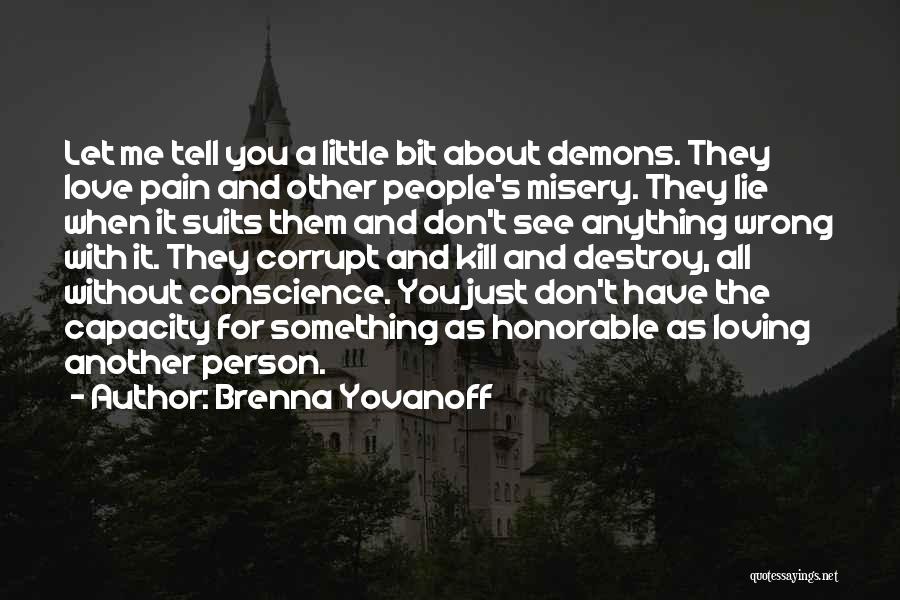 Let me tell you a little bit about demons. They love pain and other people's misery. They lie when it suits them and don't see anything wrong with it. They corrupt and kill and destroy, all without conscience. You just don't have the capacity for something as honorable as loving another person.

- Author: Brenna Yovanoff

quotessayings.net